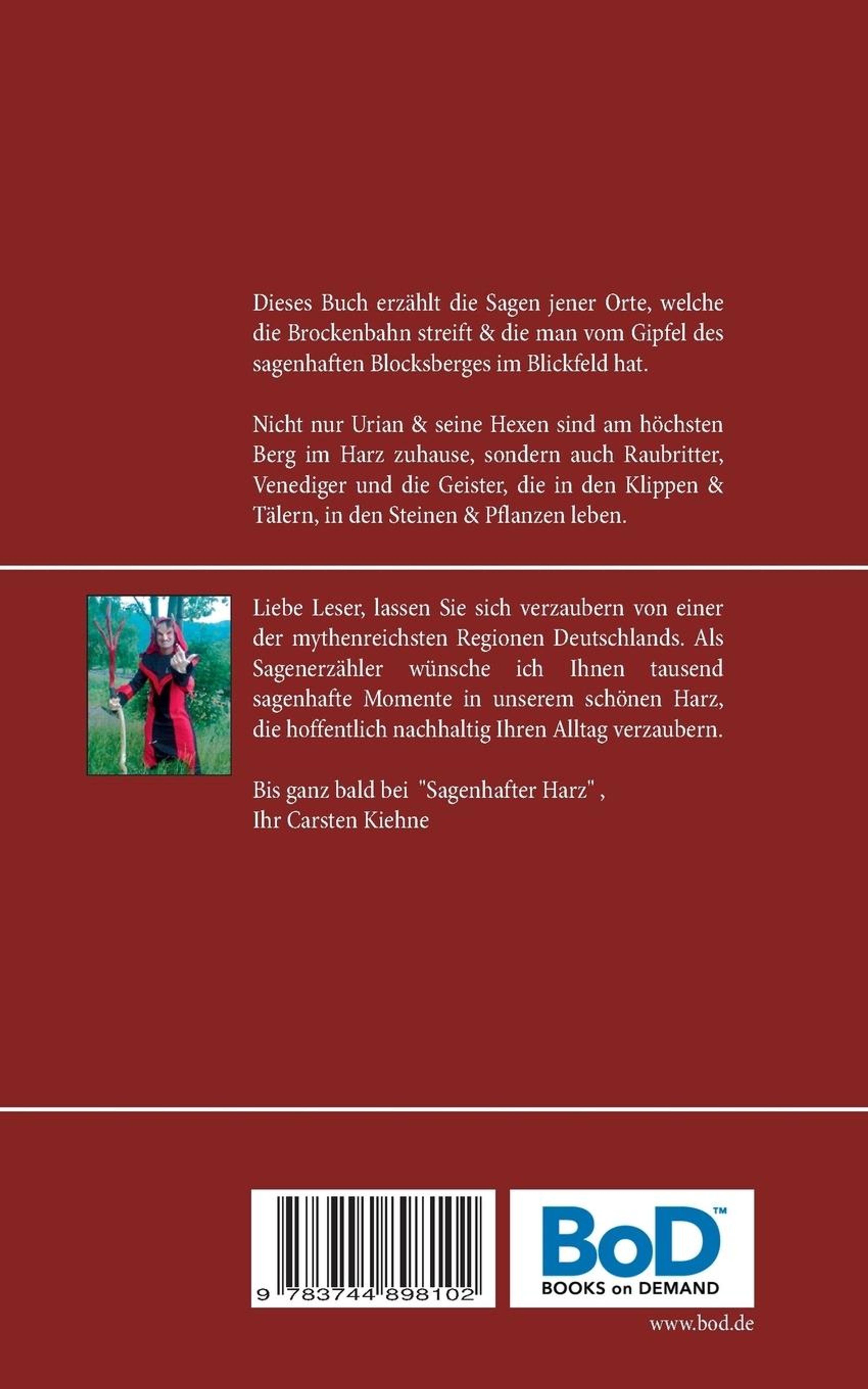 Dieses Buch erzählt die Sagen jener Orte, welche die Brockenbahn streift & die man vom Gipfel des sagenhaften Blocksberges im Blickfeld hat.

Nicht nur Urian & seine Hexen sind am höchsten Berg im Harz zuhause, sondern auch Raubritter, Venediger und die Geister, die in den Klippen & Tälern, in den Steinen & Pflanzen leben.

Liebe Leser, lassen Sie sich verzaubern von einer der mythenreichsten Regionen Deutschlands. Als Sagenerzähler wünsche ich Ihnen tausend sagenhafte Momente in unserem schönen Harz, die hoffentlich nachhaltig Ihren Alltag verzaubern.

Bis ganz bald bei "Sagenhafter Harz" ,
Ihr Carsten Kiehne

9 783744 898102

BoD™
BOOKS on DEMAND

www.bod.de